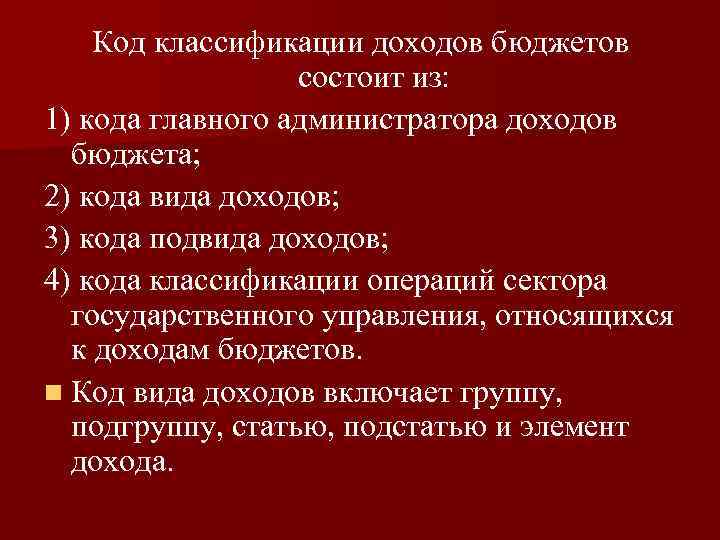 Код классификации доходов бюджетов состоит из:

1) кода главного администратора доходов бюджета;

2) кода вида доходов;

3) кода подвида доходов;

4) кода классификации операций сектора государственного управления, относящихся к доходам бюджетов.

Код вида доходов включает группу, подгруппу, статью, подстатью и элемент дохода.